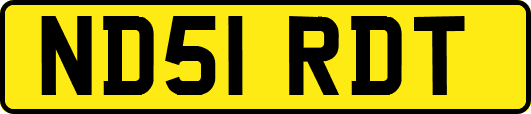 ND51 RDT